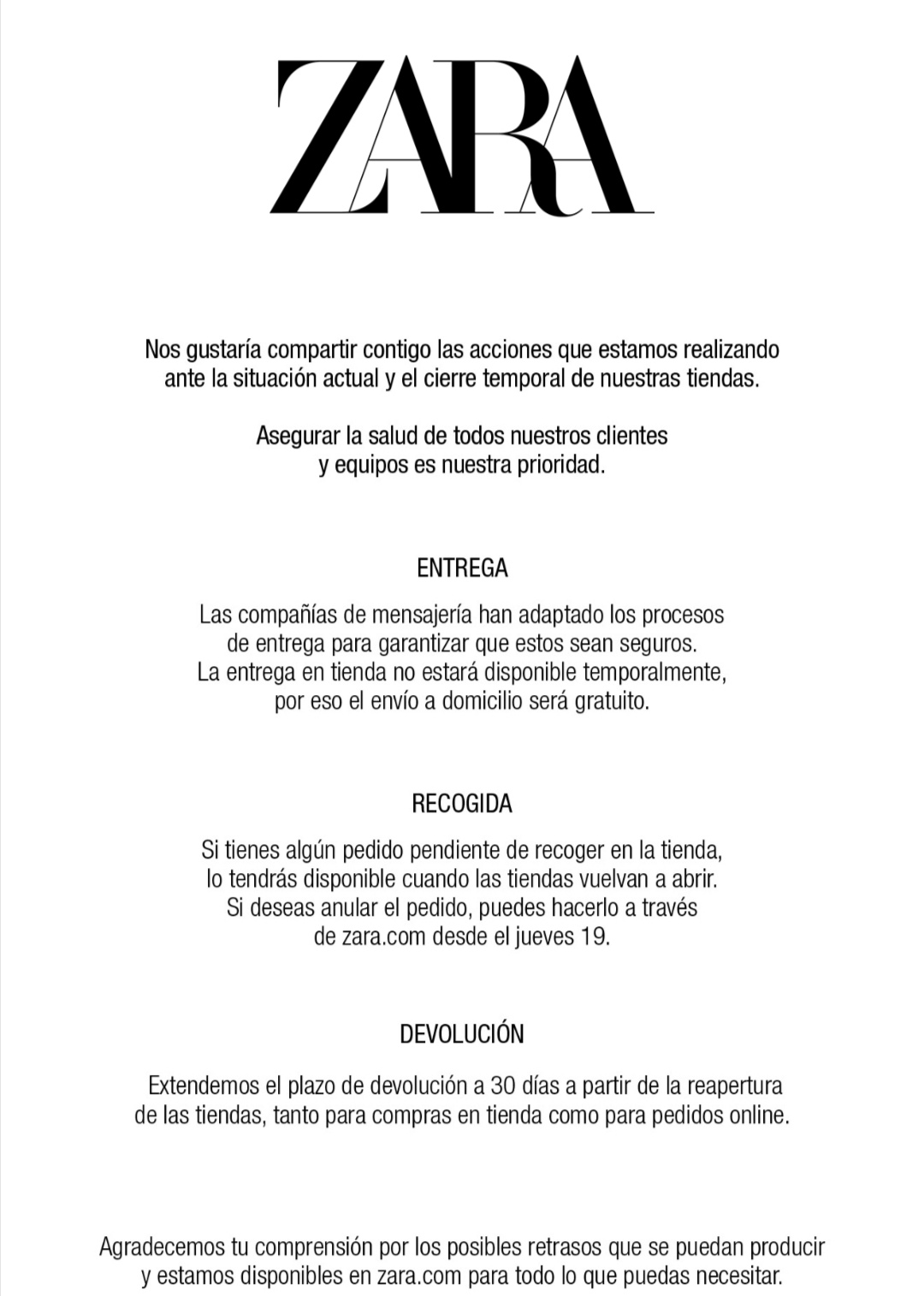 ZARA

Nos gustaría compartir contigo las acciones que estamos realizando ante la situación actual y el cierre temporal de nuestras tiendas.

Asegurar la salud de todos nuestros clientes y equipos es nuestra prioridad.

ENTREGA

Las compañías de mensajería han adaptado los procesos de entrega para garantizar que estos sean seguros. La entrega en tienda no estará disponible temporalmente, por eso el envío a domicilio será gratuito.

RECOGIDA

Si tienes algún pedido pendiente de recoger en la tienda, lo tendrás disponible cuando las tiendas vuelvan a abrir. Si deseas anular el pedido, puedes hacerlo a través de zara.com desde el jueves 19.

DEVOLUCIÓN

Extendemos el plazo de devolución a 30 días a partir de la reapertura de las tiendas, tanto para compras en tienda como para pedidos online.

Agradecemos tu comprensión por los posibles retrasos que se puedan producir y estamos disponibles en zara.com para todo lo que puedas necesitar.